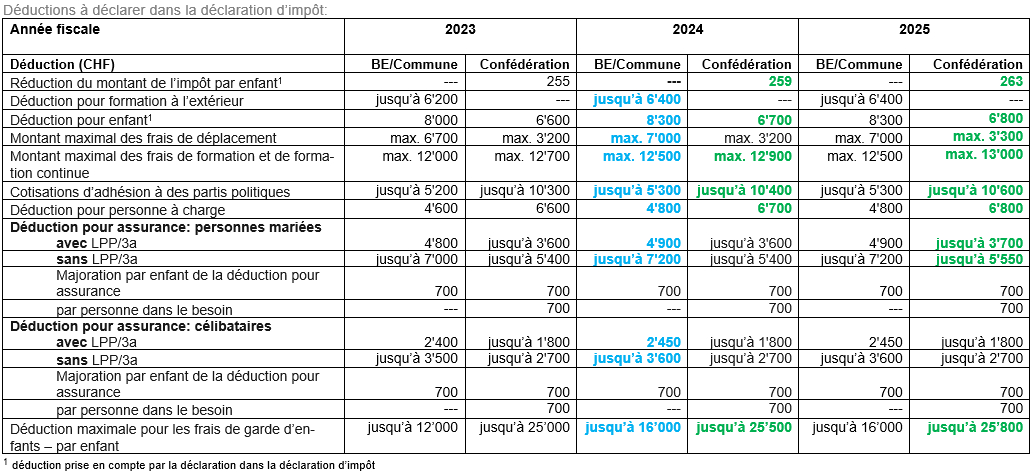 Déductions à déclarer dans la déclaration d'impôt:

| Année fiscale | 2023 | | 2024 | | 2025 | |
|---|---|---|---|---|---|---|
| Déduction (CHF) | BE/Commune | Confédération | BE/Commune | Confédération | BE/Commune | Confédération |
| Réduction du montant de l'impôt par enfant$^1$ | --- | 255 | --- | 259 | --- | 263 |
| Déduction pour formation à l'extérieur | jusqu'à 6'200 | --- | jusqu'à 6'400 | --- | jusqu'à 6'400 | --- |
| Déduction pour enfant$^1$ | 8'000 | 6'600 | 8'300 | 6'700 | 8'300 | 6'800 |
| Montant maximal des frais de déplacement | max. 6'700 | max. 3'200 | max. 7'000 | max. 3'200 | max. 7'000 | max. 3'300 |
| Montant maximal des frais de formation et de formation continue | max. 12'000 | max. 12'700 | max. 12'500 | max. 12'900 | max. 12'500 | max. 13'000 |
| Cotisations d'adhésion à des partis politiques | jusqu'à 5'200 | jusqu'à 10'300 | jusqu'à 5'300 | jusqu'à 10'400 | jusqu'à 5'300 | jusqu'à 10'600 |
| Déduction pour personne à charge | 4'600 | 6'600 | 4'800 | 6'700 | 4'800 | 6'800 |
| Déduction pour assurance: personnes mariées | | | | | | |
| avec LPP/3a | 4'800 | jusqu'à 3'600 | 4'900 | jusqu'à 3'600 | 4'900 | jusqu'à 3'700 |
| sans LPP/3a | jusqu'à 7'000 | jusqu'à 5'400 | jusqu'à 7'200 | jusqu'à 5'400 | jusqu'à 7'200 | jusqu'à 5'550 |
| Majoration par enfant de la déduction pour assurance | 700 | 700 | 700 | 700 | 700 | 700 |
| par personne dans le besoin | --- | 700 | --- | 700 | --- | 700 |
| Déduction pour assurance: célibataires | | | | | | |
| avec LPP/3a | 2'400 | jusqu'à 1'800 | 2'450 | jusqu'à 1'800 | 2'450 | jusqu'à 1'800 |
| sans LPP/3a | jusqu'à 3'500 | jusqu'à 2'700 | jusqu'à 3'600 | jusqu'à 2'700 | jusqu'à 3'600 | jusqu'à 2'700 |
| Majoration par enfant de la déduction pour assurance | 700 | 700 | 700 | 700 | 700 | 700 |
| par personne dans le besoin | --- | 700 | --- | 700 | --- | 700 |
| Déduction maximale pour les frais de garde d'enfants – par enfant | jusqu'à 12'000 | jusqu'à 25'000 | jusqu'à 16'000 | jusqu'à 25'500 | jusqu'à 16'000 | jusqu'à 25'800 |

$^1$ déduction prise en compte par la déclaration dans la déclaration d'impôt